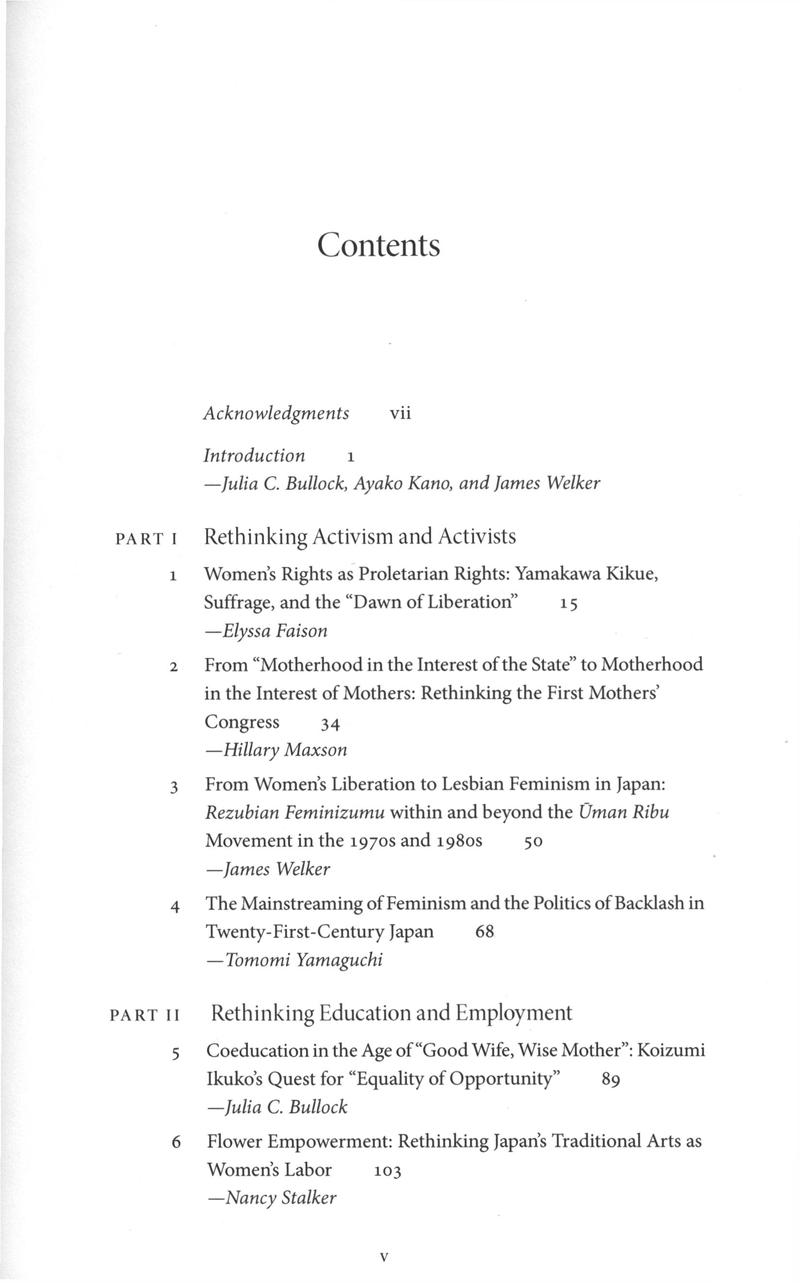 Contents

Acknowledgments vii

Introduction 1
—Julia C. Bullock, Ayako Kano, and James Welker

PART I Rethinking Activism and Activists

1 Women's Rights as Proletarian Rights: Yamakawa Kikue, Suffrage, and the "Dawn of Liberation" 15
—Elyssa Faison

2 From "Motherhood in the Interest of the State" to Motherhood in the Interest of Mothers: Rethinking the First Mothers' Congress 34
—Hillary Maxson

3 From Women's Liberation to Lesbian Feminism in Japan: Rezubian Feminizumu within and beyond the Ūman Ribu Movement in the 1970s and 1980s 50
—James Welker

4 The Mainstreaming of Feminism and the Politics of Backlash in Twenty-First-Century Japan 68
—Tomomi Yamaguchi

PART II Rethinking Education and Employment

5 Coeducation in the Age of "Good Wife, Wise Mother": Koizumi Ikuko's Quest for "Equality of Opportunity" 89
—Julia C. Bullock

6 Flower Empowerment: Rethinking Japan's Traditional Arts as Women's Labor 103
—Nancy Stalker

v